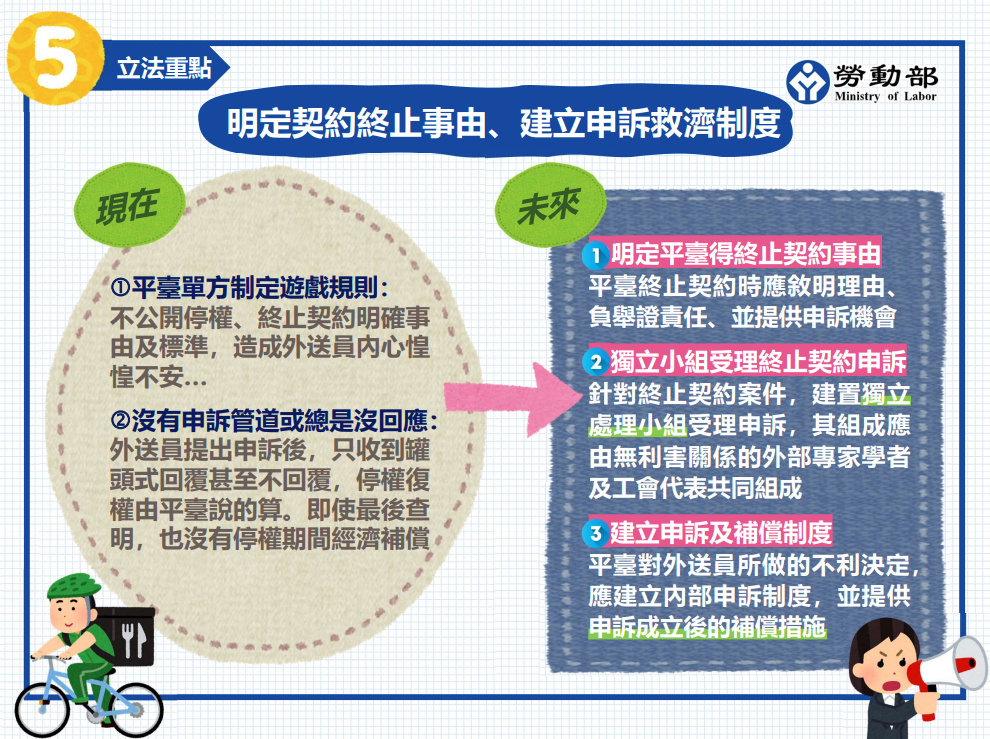 5

立法重點

勞動部
Ministry of Labor

明定契約終止事由、建立申訴救濟制度

現在

①平臺單方制定遊戲規則：
不公開停權、終止契約明確事由及標準，造成外送員內心惶惶不安…

②沒有申訴管道或總是沒回應：
外送員提出申訴後，只收到罐頭式回覆甚至不回覆，停權復權由平臺說的算。即使最後查明，也沒有停權期間經濟補償

未來

1 明定平臺得終止契約事由
平臺終止契約時應敘明理由、負舉證責任、並提供申訴機會

2 獨立小組受理終止契約申訴
針對終止契約案件，建置獨立處理小組受理申訴，其組成應由無利害關係的外部專家學者及工會代表共同組成

3 建立申訴及補償制度
平臺對外送員所做的不利決定，應建立內部申訴制度，並提供申訴成立後的補償措施